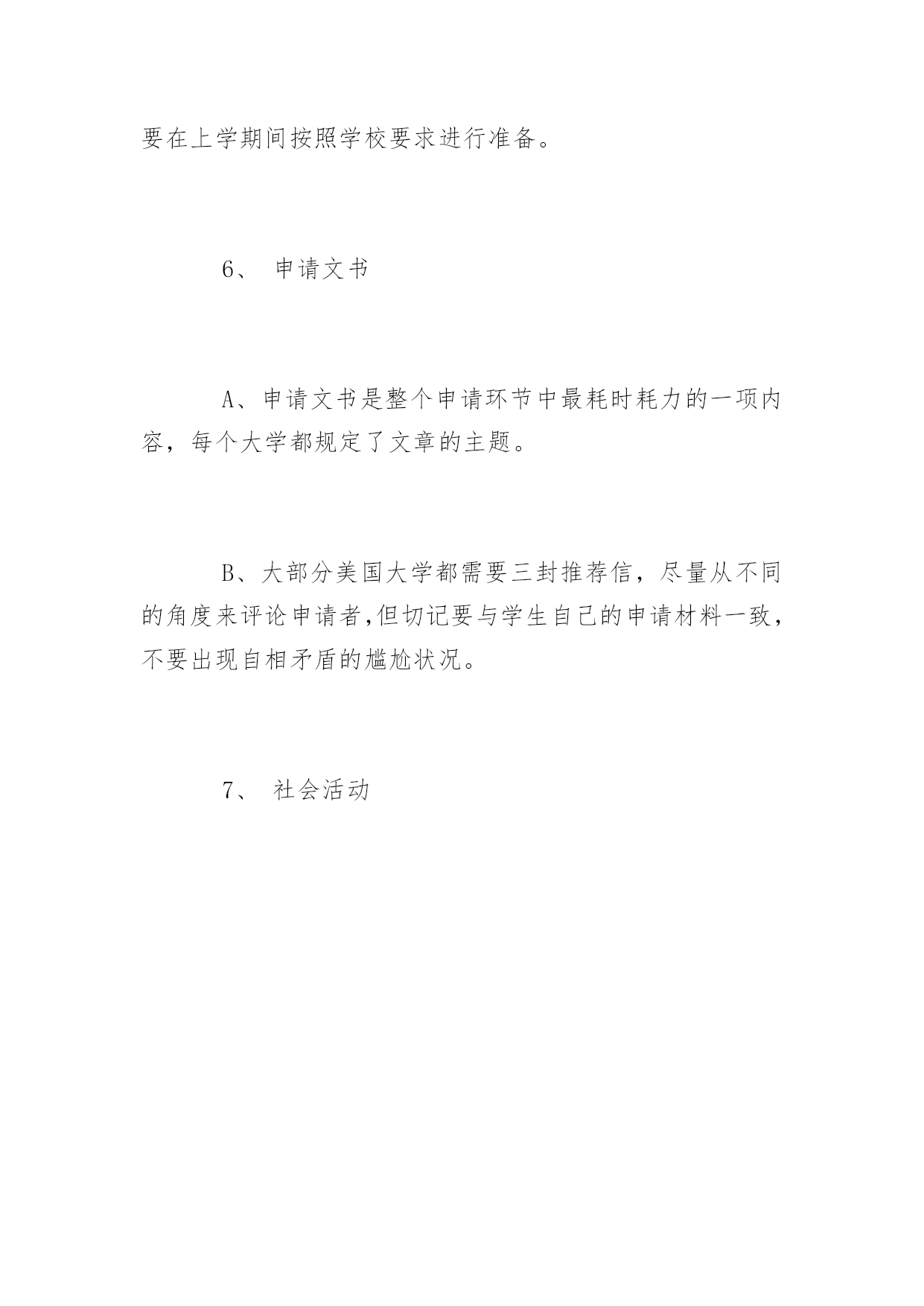 要在上学期间按照学校要求进行准备。

6、 申请文书

A、申请文书是整个申请环节中最耗时耗力的一项内容，每个大学都规定了文章的主题。

B、大部分美国大学都需要三封推荐信，尽量从不同的角度来评论申请者,但切记要与学生自己的申请材料一致，不要出现自相矛盾的尴尬状况。

7、 社会活动